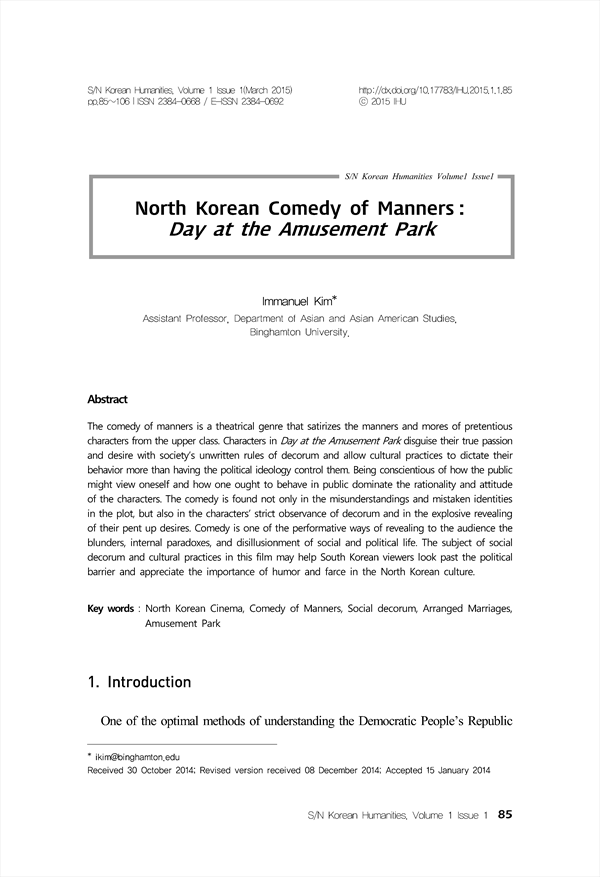 S/N Korean Humanities, Volume 1 Issue 1(March 2015)
pp.85~106 | ISSN 2384-0668 / E-ISSN 2384-0692

http://dx.doi.org/10.17783/IHU.2015.1.1.85
© 2015 IHU

S/N Korean Humanities Volume1 Issue1

North Korean Comedy of Manners : Day at the Amusement Park

Immanuel Kim*
Assistant Professor, Department of Asian and Asian American Studies, Binghamton University.

Abstract

The comedy of manners is a theatrical genre that satirizes the manners and mores of pretentious characters from the upper class. Characters in Day at the Amusement Park disguise their true passion and desire with society's unwritten rules of decorum and allow cultural practices to dictate their behavior more than having the political ideology control them. Being conscientious of how the public might view oneself and how one ought to behave in public dominate the rationality and attitude of the characters. The comedy is found not only in the misunderstandings and mistaken identities in the plot, but also in the characters' strict observance of decorum and in the explosive revealing of their pent up desires. Comedy is one of the performative ways of revealing to the audience the blunders, internal paradoxes, and disillusionment of social and political life. The subject of social decorum and cultural practices in this film may help South Korean viewers look past the political barrier and appreciate the importance of humor and farce in the North Korean culture.

Key words : North Korean Cinema, Comedy of Manners, Social decorum, Arranged Marriages, Amusement Park

1. Introduction

One of the optimal methods of understanding the Democratic People's Republic

* ikim@binghamton.edu
Received 30 October 2014; Revised version received 08 December 2014; Accepted 15 January 2014

S/N Korean Humanities, Volume 1 Issue 1 85